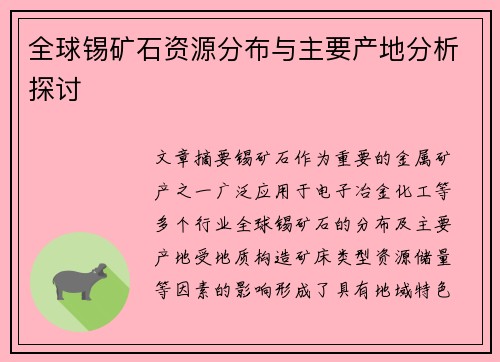 全球锡矿石资源分布与主要产地分析探讨

文章摘要锡矿石作为重要的金属矿产之一广泛应用于电子冶金化工等多个行业全球锡矿石的分布及主要产地受地质构造矿床类型资源储量等因素的影响形成了具有地域特色